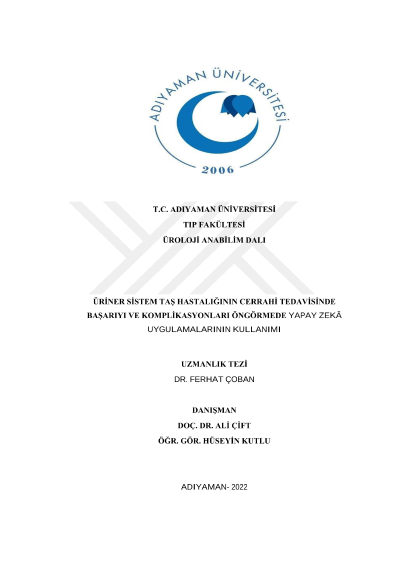 ADIYAMAN ÜNİVERSİTESİ
2006

T.C. ADIYAMAN ÜNİVERSİTESİ
TIP FAKÜLTESİ
ÜROLOJİ ANABİLİM DALI

ÜRİNER SİSTEM TAŞ HASTALIĞININ CERRAHİ TEDAVİSİNDE BAŞARIYI VE KOMPLİKASYONLARI ÖNGÖRMEDE YAPAY ZEKÂ UYGULAMALARININ KULLANIMI

UZMANLIK TEZİ
DR. FERHAT ÇOBAN

DANIŞMAN
DOÇ. DR. ALİ ÇİFT
ÖĞR. GÖR. HÜSEYİN KUTLU

ADIYAMAN- 2022